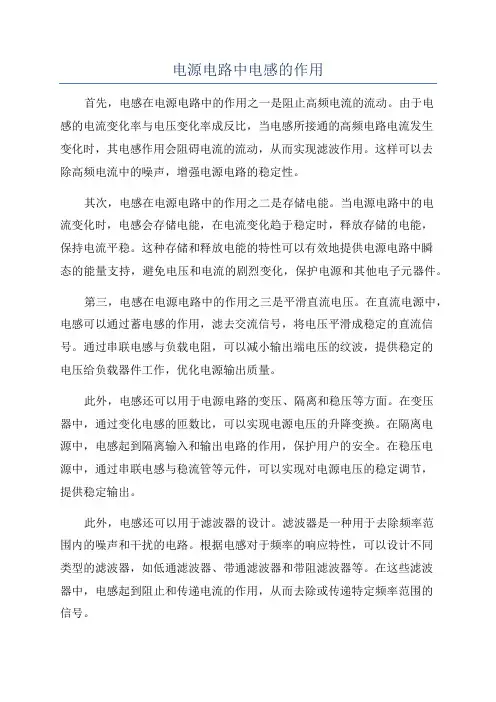 电源电路中电感的作用

首先，电感在电源电路中的作用之一是阻止高频电流的流动。由于电感的电流变化率与电压变化率成反比，当电感所接通的高频电路电流发生变化时，其电感作用会阻碍电流的流动，从而实现滤波作用。这样可以去除高频电流中的噪声，增强电源电路的稳定性。

其次，电感在电源电路中的作用之二是存储电能。当电源电路中的电流变化时，电感会存储电能，在电流变化趋于稳定时，释放存储的电能，保持电流平稳。这种存储和释放电能的特性可以有效地提供电源电路中瞬态的能量支持，避免电压和电流的剧烈变化，保护电源和其他电子元器件。

第三，电感在电源电路中的作用之三是平滑直流电压。在直流电源中，电感可以通过蓄电感的作用，滤去交流信号，将电压平滑成稳定的直流信号。通过串联电感与负载电阻，可以减小输出端电压的纹波，提供稳定的电压给负载器件工作，优化电源输出质量。

此外，电感还可以用于电源电路的变压、隔离和稳压等方面。在变压器中，通过变化电感的匝数比，可以实现电源电压的升降变换。在隔离电源中，电感起到隔离输入和输出电路的作用，保护用户的安全。在稳压电源中，通过串联电感与稳流管等元件，可以实现对电源电压的稳定调节，提供稳定输出。

此外，电感还可以用于滤波器的设计。滤波器是一种用于去除频率范围内的噪声和干扰的电路。根据电感对于频率的响应特性，可以设计不同类型的滤波器，如低通滤波器、带通滤波器和带阻滤波器等。在这些滤波器中，电感起到阻止和传递电流的作用，从而去除或传递特定频率范围的信号。